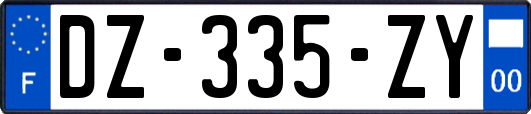 F
DZ-335-ZY
00